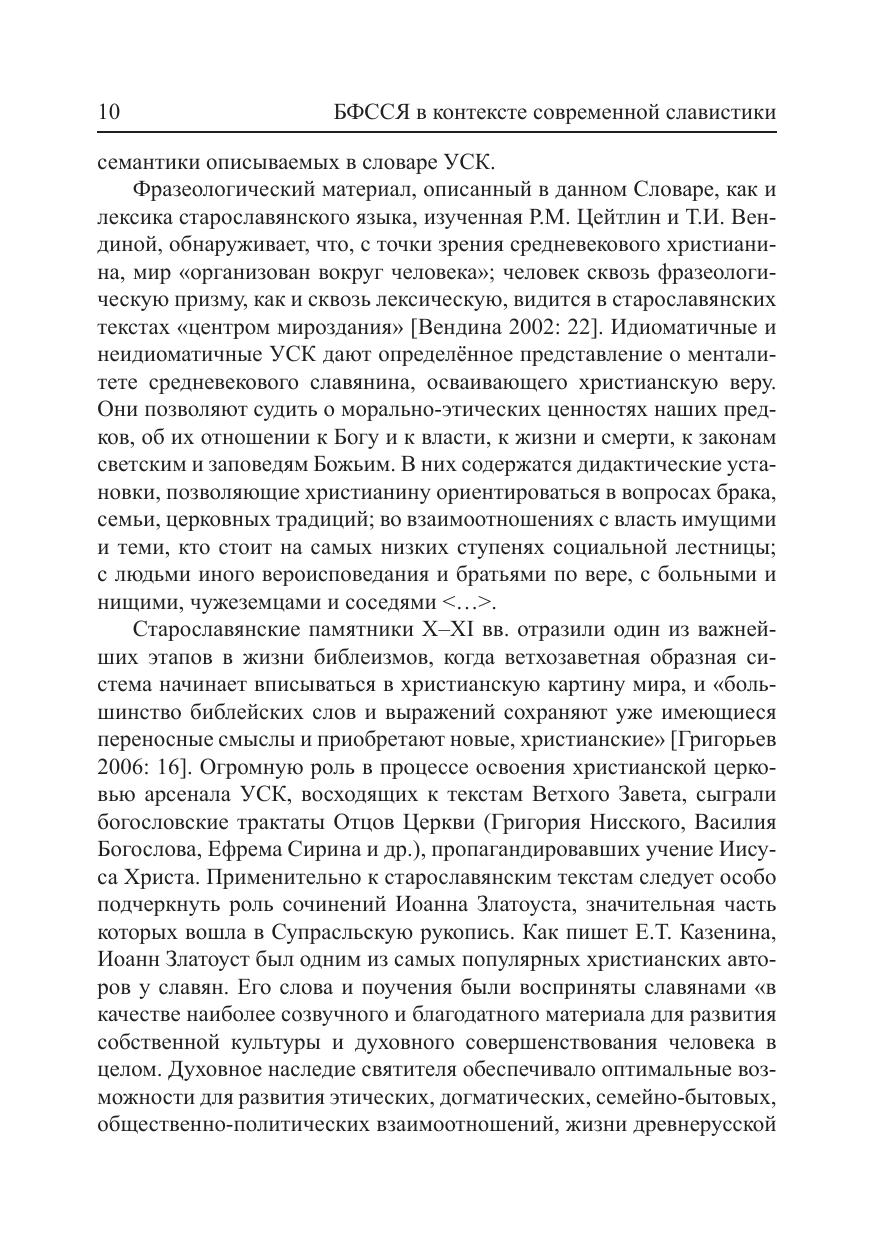 10 БФССЯ в контексте современной славистики

семантики описываемых в словаре УСК.

Фразеологический материал, описанный в данном Словаре, как и лексика старославянского языка, изученная Р.М. Цейтлин и Т.И. Вендиной, обнаруживает, что, с точки зрения средневекового христианина, мир «организован вокруг человека»; человек сквозь фразеологическую призму, как и сквозь лексическую, видится в старославянских текстах «центром мироздания» [Вендина 2002: 22]. Идиоматичные и неидиоматичные УСК дают определённое представление о менталитете средневекового славянина, осваивающего христианскую веру. Они позволяют судить о морально-этических ценностях наших предков, об их отношении к Богу и к власти, к жизни и смерти, к законам светским и заповедям Божьим. В них содержатся дидактические установки, позволяющие христианину ориентироваться в вопросах брака, семьи, церковных традиций; во взаимоотношениях с власть имущими и теми, кто стоит на самых низких ступенях социальной лестницы; с людьми иного вероисповедания и братьями по вере, с больными и нищими, чужеземцами и соседями <…>.

Старославянские памятники X–XI вв. отразили один из важнейших этапов в жизни библеизмов, когда ветхозаветная образная система начинает вписываться в христианскую картину мира, и «большинство библейских слов и выражений сохраняют уже имеющиеся переносные смыслы и приобретают новые, христианские» [Григорьев 2006: 16]. Огромную роль в процессе освоения христианской церковью арсенала УСК, восходящих к текстам Ветхого Завета, сыграли богословские трактаты Отцов Церкви (Григория Нисского, Василия Богослова, Ефрема Сирина и др.), пропагандировавших учение Иисуса Христа. Применительно к старославянским текстам следует особо подчеркнуть роль сочинений Иоанна Златоуста, значительная часть которых вошла в Супрасльскую рукопись. Как пишет Е.Т. Казенина, Иоанн Златоуст был одним из самых популярных христианских авторов у славян. Его слова и поучения были восприняты славянами «в качестве наиболее созвучного и благодатного материала для развития собственной культуры и духовного совершенствования человека в целом. Духовное наследие святителя обеспечивало оптимальные возможности для развития этических, догматических, семейно-бытовых, общественно-политических взаимоотношений, жизни древнерусской